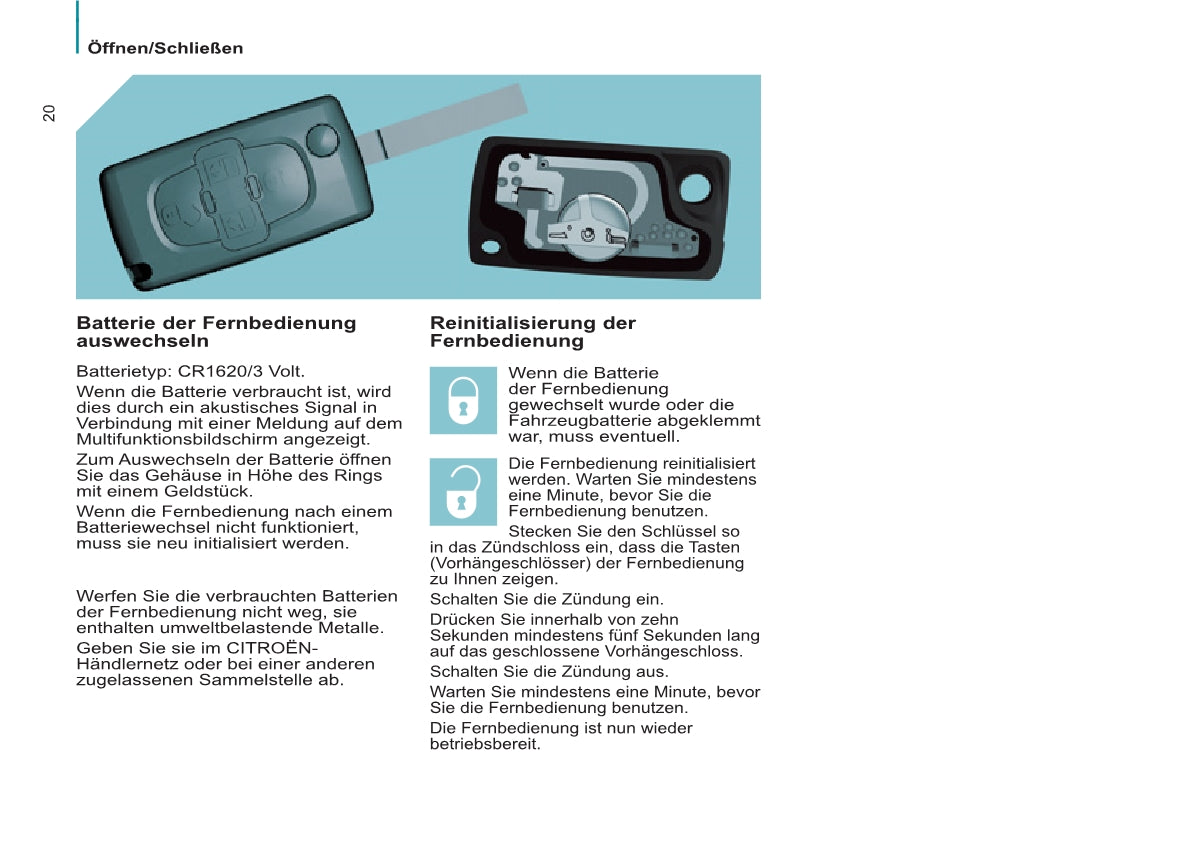 Öffnen/Schließen

20

Batterie der Fernbedienung auswechseln

Batterietyp: CR1620/3 Volt.

Wenn die Batterie verbraucht ist, wird dies durch ein akustisches Signal in Verbindung mit einer Meldung auf dem Multifunktionsbildschirm angezeigt.

Zum Auswechseln der Batterie öffnen Sie das Gehäuse in Höhe des Rings mit einem Geldstück.

Wenn die Fernbedienung nach einem Batteriewechsel nicht funktioniert, muss sie neu initialisiert werden.

Werfen Sie die verbrauchten Batterien der Fernbedienung nicht weg, sie enthalten umweltbelastende Metalle.

Geben Sie sie im CITROËN-Händlernetz oder bei einer anderen zugelassenen Sammelstelle ab.

Reinitialisierung der Fernbedienung

Wenn die Batterie der Fernbedienung gewechselt wurde oder die Fahrzeugbatterie abgeklemmt war, muss eventuell.

Die Fernbedienung reinitialisiert werden. Warten Sie mindestens eine Minute, bevor Sie die Fernbedienung benutzen.

Stecken Sie den Schlüssel so in das Zündschloss ein, dass die Tasten (Vorhängeschlösser) der Fernbedienung zu Ihnen zeigen.

Schalten Sie die Zündung ein.

Drücken Sie innerhalb von zehn Sekunden mindestens fünf Sekunden lang auf das geschlossene Vorhängeschloss.

Schalten Sie die Zündung aus.

Warten Sie mindestens eine Minute, bevor Sie die Fernbedienung benutzen.

Die Fernbedienung ist nun wieder betriebsbereit.